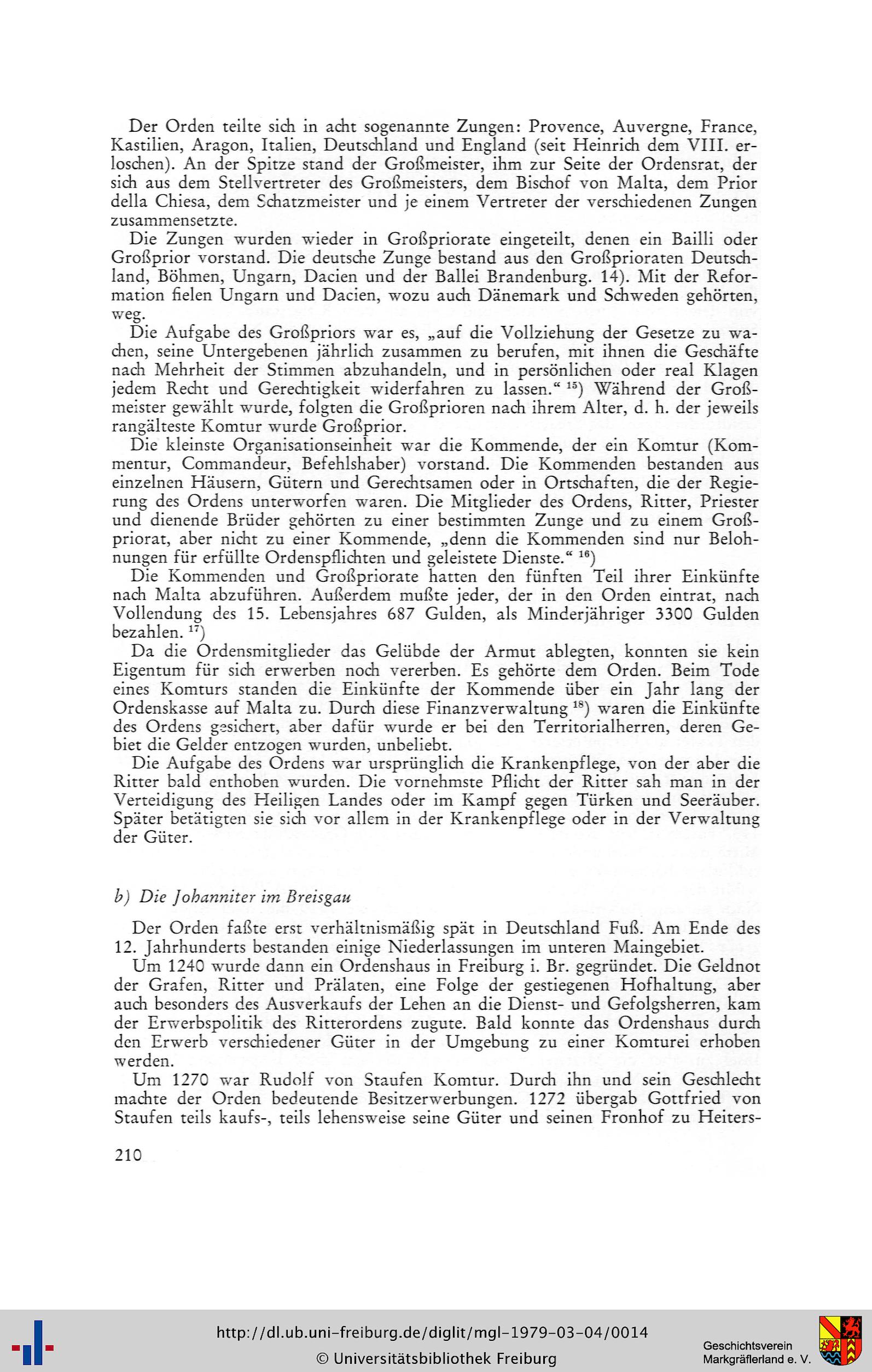 Der Orden teilte sich in acht sogenannte Zungen: Provence, Auvergne, France, Kastilien, Aragon, Italien, Deutschland und England (seit Heinrich dem VIII. erloschen). An der Spitze stand der Großmeister, ihm zur Seite der Ordensrat, der sich aus dem Stellvertreter des Großmeisters, dem Bischof von Malta, dem Prior della Chiesa, dem Schatzmeister und je einem Vertreter der verschiedenen Zungen zusammensetzte.

Die Zungen wurden wieder in Großpriorate eingeteilt, denen ein Bailli oder Großprior vorstand. Die deutsche Zunge bestand aus den Großprioraten Deutschland, Böhmen, Ungarn, Dacien und der Ballei Brandenburg. 14). Mit der Reformation fielen Ungarn und Dacien, wozu auch Dänemark und Schweden gehörten, weg.

Die Aufgabe des Großpriors war es, „auf die Vollziehung der Gesetze zu wachen, seine Untergebenen jährlich zusammen zu berufen, mit ihnen die Geschäfte nach Mehrheit der Stimmen abzuhandeln, und in persönlichen oder real Klagen jedem Recht und Gerechtigkeit widerfahren zu lassen.“ $^{15}$) Während der Großmeister gewählt wurde, folgten die Großprioren nach ihrem Alter, d. h. der jeweils rangälteste Komtur wurde Großprior.

Die kleinste Organisationseinheit war die Kommende, der ein Komtur (Kommentur, Commandeur, Befehlshaber) vorstand. Die Kommenden bestanden aus einzelnen Häusern, Gütern und Gerechtsamen oder in Ortschaften, die der Regierung des Ordens unterworfen waren. Die Mitglieder des Ordens, Ritter, Priester und dienende Brüder gehörten zu einer bestimmten Zunge und zu einem Großpriorat, aber nicht zu einer Kommende, „denn die Kommenden sind nur Belohnungen für erfüllte Ordenspflichten und geleistete Dienste.“ $^{16}$)

Die Kommenden und Großpriorate hatten den fünften Teil ihrer Einkünfte nach Malta abzuführen. Außerdem mußte jeder, der in den Orden eintrat, nach Vollendung des 15. Lebensjahres 687 Gulden, als Minderjähriger 3300 Gulden bezahlen. $^{17}$)

Da die Ordensmitglieder das Gelübde der Armut ablegten, konnten sie kein Eigentum für sich erwerben noch vererben. Es gehörte dem Orden. Beim Tode eines Komturs standen die Einkünfte der Kommende über ein Jahr lang der Ordenskasse auf Malta zu. Durch diese Finanzverwaltung $^{18}$) waren die Einkünfte des Ordens gesichert, aber dafür wurde er bei den Territorialherren, deren Gebiet die Gelder entzogen wurden, unbeliebt.

Die Aufgabe des Ordens war ursprünglich die Krankenpflege, von der aber die Ritter bald enthoben wurden. Die vornehmste Pflicht der Ritter sah man in der Verteidigung des Heiligen Landes oder im Kampf gegen Türken und Seeräuber. Später betätigten sie sich vor allem in der Krankenpflege oder in der Verwaltung der Güter.

b) Die Johanniter im Breisgau

Der Orden faßte erst verhältnismäßig spät in Deutschland Fuß. Am Ende des 12. Jahrhunderts bestanden einige Niederlassungen im unteren Maingebiet.

Um 1240 wurde dann ein Ordenshaus in Freiburg i. Br. gegründet. Die Geldnot der Grafen, Ritter und Prälaten, eine Folge der gestiegenen Hofhaltung, aber auch besonders des Ausverkaufs der Lehen an die Dienst- und Gefolgsherren, kam der Erwerbspolitik des Ritterordens zugute. Bald konnte das Ordenshaus durch den Erwerb verschiedener Güter in der Umgebung zu einer Komturei erhoben werden.

Um 1270 war Rudolf von Staufen Komtur. Durch ihn und sein Geschlecht machte der Orden bedeutende Besitzerwerbungen. 1272 übergab Gottfried von Staufen teils kaufs-, teils lehensweise seine Güter und seinen Fronhof zu Heiters-

210

http://dl.ub.uni-freiburg.de/diglit/mgl-1979-03-04/0014
© Universitätsbibliothek Freiburg

Geschichtsverein Markgräflerland e. V.